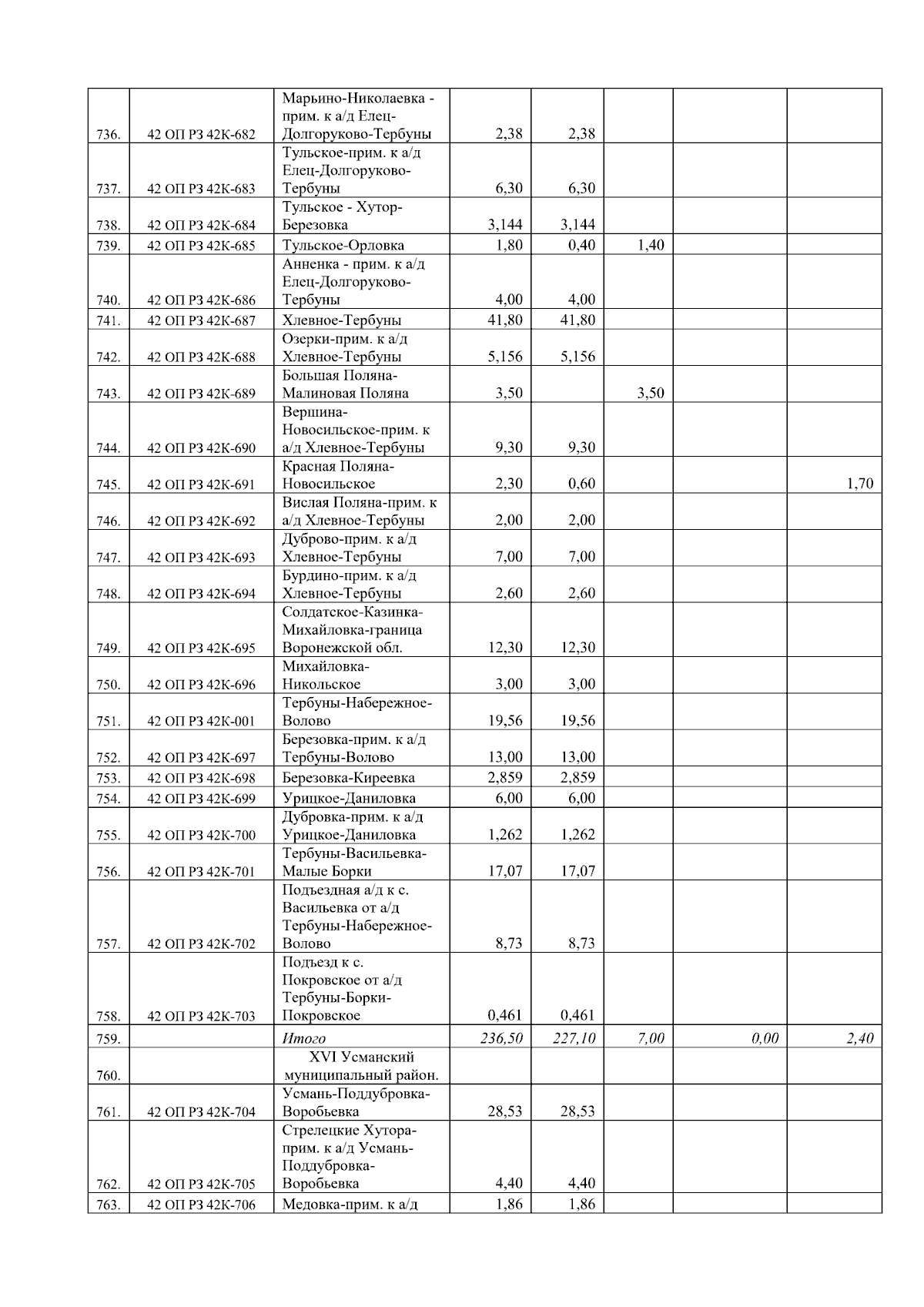 | | | | | | | | |
|---|---|---|---|---|---|---|---|
| 736. | 42 ОП РЗ 42К-682 | Марьино-Николаевка - прим. к а/д Елец-Долгоруково-Тербуны | 2,38 | 2,38 | | | |
| 737. | 42 ОП РЗ 42К-683 | Тульское-прим. к а/д Елец-Долгоруково-Тербуны | 6,30 | 6,30 | | | |
| 738. | 42 ОП РЗ 42К-684 | Тульское - Хутор-Березовка | 3,144 | 3,144 | | | |
| 739. | 42 ОП РЗ 42К-685 | Тульское-Орловка | 1,80 | 0,40 | 1,40 | | |
| 740. | 42 ОП РЗ 42К-686 | Анненка - прим. к а/д Елец-Долгоруково-Тербуны | 4,00 | 4,00 | | | |
| 741. | 42 ОП РЗ 42К-687 | Хлевное-Тербуны | 41,80 | 41,80 | | | |
| 742. | 42 ОП РЗ 42К-688 | Озерки-прим. к а/д Хлевное-Тербуны | 5,156 | 5,156 | | | |
| 743. | 42 ОП РЗ 42К-689 | Большая Поляна-Малиновая Поляна | 3,50 | | 3,50 | | |
| 744. | 42 ОП РЗ 42К-690 | Вершина-Новосильское-прим. к а/д Хлевное-Тербуны | 9,30 | 9,30 | | | |
| 745. | 42 ОП РЗ 42К-691 | Красная Поляна-Новосильское | 2,30 | 0,60 | | | 1,70 |
| 746. | 42 ОП РЗ 42К-692 | Вислая Поляна-прим. к а/д Хлевное-Тербуны | 2,00 | 2,00 | | | |
| 747. | 42 ОП РЗ 42К-693 | Дуброво-прим. к а/д Хлевное-Тербуны | 7,00 | 7,00 | | | |
| 748. | 42 ОП РЗ 42К-694 | Бурдино-прим. к а/д Хлевное-Тербуны | 2,60 | 2,60 | | | |
| 749. | 42 ОП РЗ 42К-695 | Солдатское-Казинка-Михайловка-граница Воронежской обл. | 12,30 | 12,30 | | | |
| 750. | 42 ОП РЗ 42К-696 | Михайловка-Никольское | 3,00 | 3,00 | | | |
| 751. | 42 ОП РЗ 42К-001 | Тербуны-Набережное-Волово | 19,56 | 19,56 | | | |
| 752. | 42 ОП РЗ 42К-697 | Березовка-прим. к а/д Тербуны-Волово | 13,00 | 13,00 | | | |
| 753. | 42 ОП РЗ 42К-698 | Березовка-Киреевка | 2,859 | 2,859 | | | |
| 754. | 42 ОП РЗ 42К-699 | Урицкое-Даниловка | 6,00 | 6,00 | | | |
| 755. | 42 ОП РЗ 42К-700 | Дубровка-прим. к а/д Урицкое-Даниловка | 1,262 | 1,262 | | | |
| 756. | 42 ОП РЗ 42К-701 | Тербуны-Васильевка-Малые Борки | 17,07 | 17,07 | | | |
| 757. | 42 ОП РЗ 42К-702 | Подъездная а/д к с. Васильевка от а/д Тербуны-Набережное-Волово | 8,73 | 8,73 | | | |
| 758. | 42 ОП РЗ 42К-703 | Подъезд к с. Покровское от а/д Тербуны-Борки-Покровское | 0,461 | 0,461 | | | |
| 759. | | Итого | 236,50 | 227,10 | 7,00 | 0,00 | 2,40 |
| 760. | | XVI Усманский муниципальный район. | | | | | |
| 761. | 42 ОП РЗ 42К-704 | Усмань-Поддубровка-Воробьевка | 28,53 | 28,53 | | | |
| 762. | 42 ОП РЗ 42К-705 | Стрелецкие Хутора-прим. к а/д Усмань-Поддубровка-Воробьевка | 4,40 | 4,40 | | | |
| 763. | 42 ОП РЗ 42К-706 | Медовка-прим. к а/д | 1,86 | 1,86 | | | |